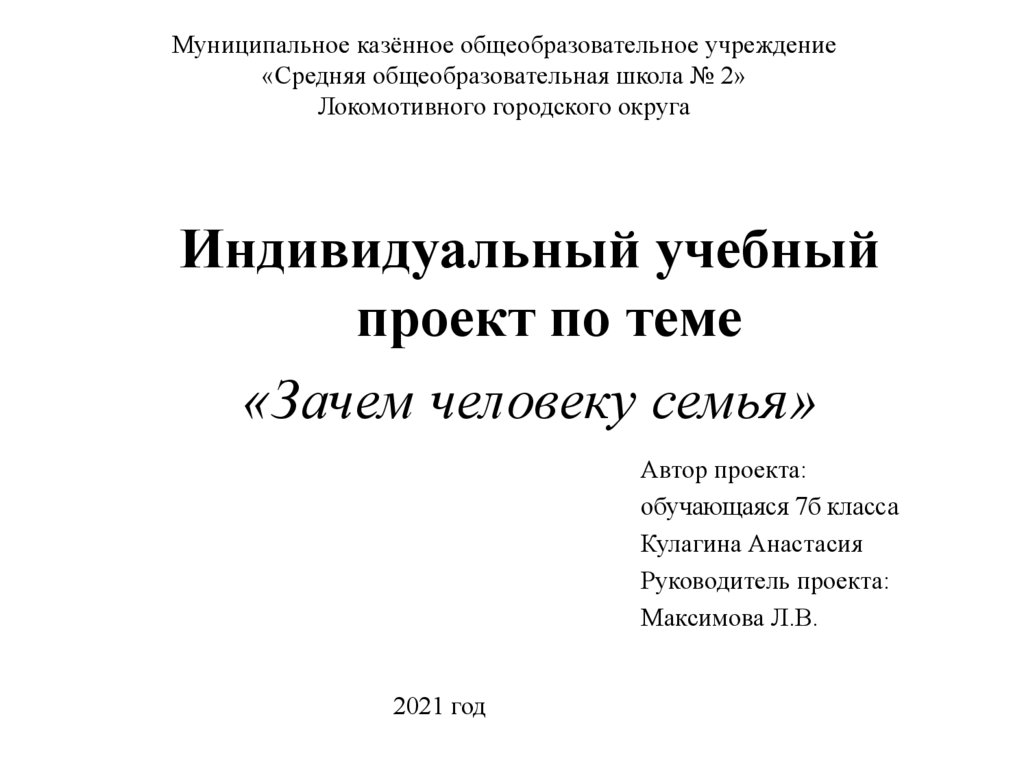 Муниципальное казённое общеобразовательное учреждение
«Средняя общеобразовательная школа № 2»
Локомотивного городского округа

Индивидуальный учебный проект по теме
«Зачем человеку семья»

Автор проекта:
обучающаяся 7б класса
Кулагина Анастасия
Руководитель проекта:
Максимова Л.В.

2021 год